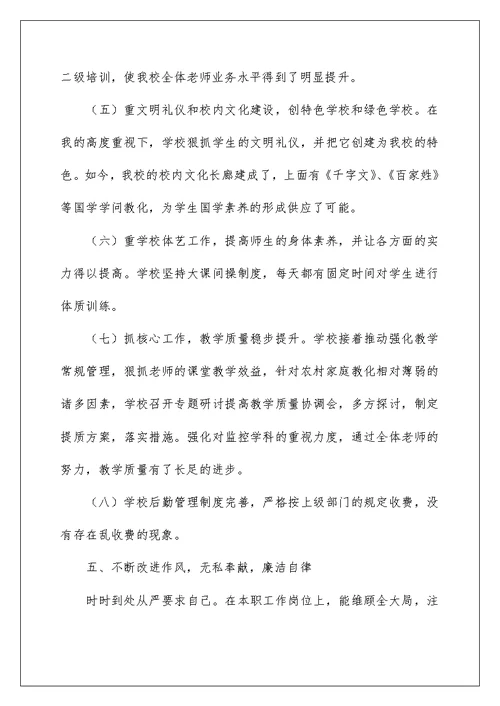 二级培训，使我校全体老师业务水平得到了明显提升。

（五）重文明礼仪和校内文化建设，创特色学校和绿色学校。在我的高度重视下，学校狠抓学生的文明礼仪，并把它创建为我校的特色。如今，我校的校内文化长廊建成了，上面有《千字文》、《百家姓》等国学学问教化，为学生国学素养的形成供应了可能。

（六）重学校体艺工作，提高师生的身体素养，并让各方面的实力得以提高。学校坚持大课间操制度，每天都有固定时间对学生进行体质训练。

（七）抓核心工作，教学质量稳步提升。学校接着推动强化教学常规管理，狠抓老师的课堂教学效益，针对农村家庭教化相对薄弱的诸多因素，学校召开专题研讨提高教学质量协调会，多方探讨，制定提质方案，落实措施。强化对监控学科的重视力度，通过全体老师的努力，教学质量有了长足的进步。

（八）学校后勤管理制度完善，严格按上级部门的规定收费，没有存在乱收费的现象。

五、不断改进作风，无私奉献，廉洁自律

时时到处从严要求自己。在本职工作岗位上，能维顾全大局，注